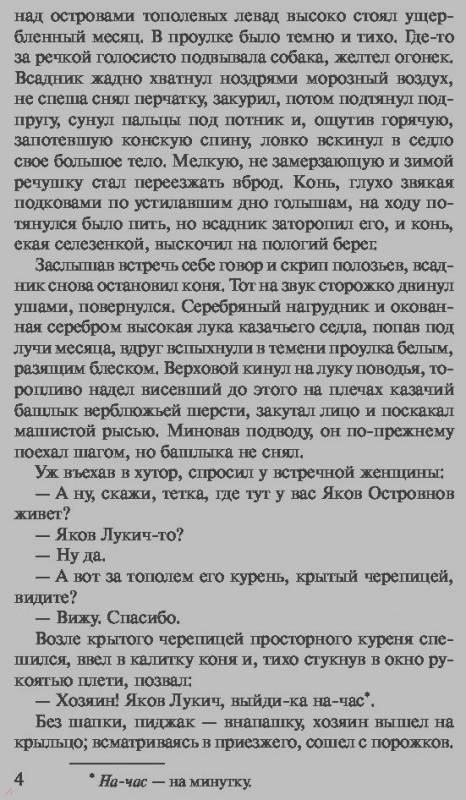 над островами тополевых левад высоко стоял ущербленный месяц. В проулке было темно и тихо. Где-то за речкой голосисто подвывала собака, желтел огонек. Всадник жадно хватнул ноздрями морозный воздух, не спеша снял перчатку, закурил, потом подтянул подпругу, сунул пальцы под потник и, ощутив горячую, запотевшую конскую спину, ловко вскинул в седло свое большое тело. Мелкую, не замерзающую и зимой речушку стал переезжать вброд. Конь, глухо звякая подковами по устилавшим дно голышам, на ходу потянулся было пить, но всадник заторопил его, и конь, екая селезенкой, выскочил на пологий берег.

Заслышав встречь себе говор и скрип полозьев, всадник снова остановил коня. Тот на звук сторожко двинул ушами, повернулся. Серебряный нагрудник и окованная серебром высокая лука казачьего седла, попав под лучи месяца, вдруг вспыхнули в темени проулка белым, разящим блеском. Верховой кинул на луку поводья, торопливо надел висевший до этого на плечах казачий башлык верблюжьей шерсти, закутал лицо и поскакал машистой рысью. Миновав подводу, он по-прежнему поехал шагом, но башлыка не снял.

Уж въехав в хутор, спросил у встречной женщины:

— А ну, скажи, тетка, где тут у вас Яков Островнов живет?

— Яков Лукич-то?

— Ну да.

— А вот за тополем его курень, крытый черепицей, видите?

— Вижу. Спасибо.

Возле крытого черепицей просторного куреня спешился, ввел в калитку коня и, тихо стукнув в окно рукоятью плети, позвал:

— Хозяин! Яков Лукич, выйди-ка на-час*.

Без шапки, пиджак — внапашку, хозяин вышел на крыльцо; всматриваясь в приезжего, сошел с порожков.

4

* На-час — на минутку.